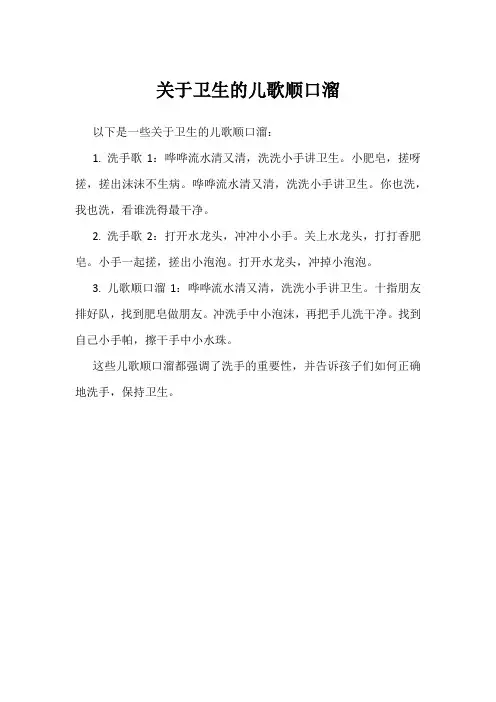 关于卫生的儿歌顺口溜

以下是一些关于卫生的儿歌顺口溜：

1. 洗手歌 1：哗哗流水清又清，洗洗小手讲卫生。小肥皂，搓呀搓，搓出沫沫不生病。哗哗流水清又清，洗洗小手讲卫生。你也洗，我也洗，看谁洗得最干净。

2. 洗手歌 2：打开水龙头，冲冲小小手。关上水龙头，打打香肥皂。小手一起搓，搓出小泡泡。打开水龙头，冲掉小泡泡。

3. 儿歌顺口溜 1：哗哗流水清又清，洗洗小手讲卫生。十指朋友排好队，找到肥皂做朋友。冲洗手中小泡沫，再把手儿洗干净。找到自己小手帕，擦干手中小水珠。

这些儿歌顺口溜都强调了洗手的重要性，并告诉孩子们如何正确地洗手，保持卫生。